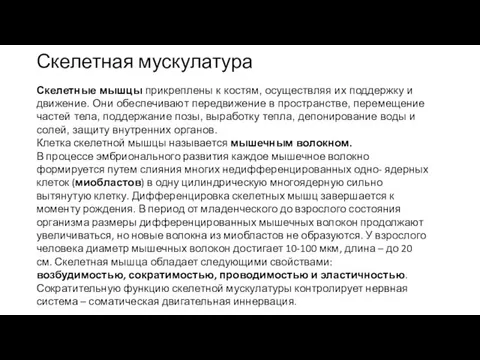 Скелетная мускулатура

Скелетные мышцы прикреплены к костям, осуществляя их поддержку и движение. Они обеспечивают передвижение в пространстве, перемещение частей тела, поддержание позы, выработку тепла, депонирование воды и солей, защиту внутренних органов.
Клетка скелетной мышцы называется мышечным волокном.
В процессе эмбрионального развития каждое мышечное волокно формируется путем слияния многих недифференцированных одно- ядерных клеток (миобластов) в одну цилиндрическую многоядерную сильно вытянутую клетку. Дифференцировка скелетных мышц завершается к моменту рождения. В период от младенческого до взрослого состояния организма размеры дифференцированных мышечных волокон продолжают увеличиваться, но новые волокна из миобластов не образуются. У взрослого человека диаметр мышечных волокон достигает 10-100 мкм, длина – до 20 см. Скелетная мышца обладает следующими свойствами: возбудимостью, сократимостью, проводимостью и эластичностью. Сократительную функцию скелетной мускулатуры контролирует нервная система – соматическая двигательная иннервация.